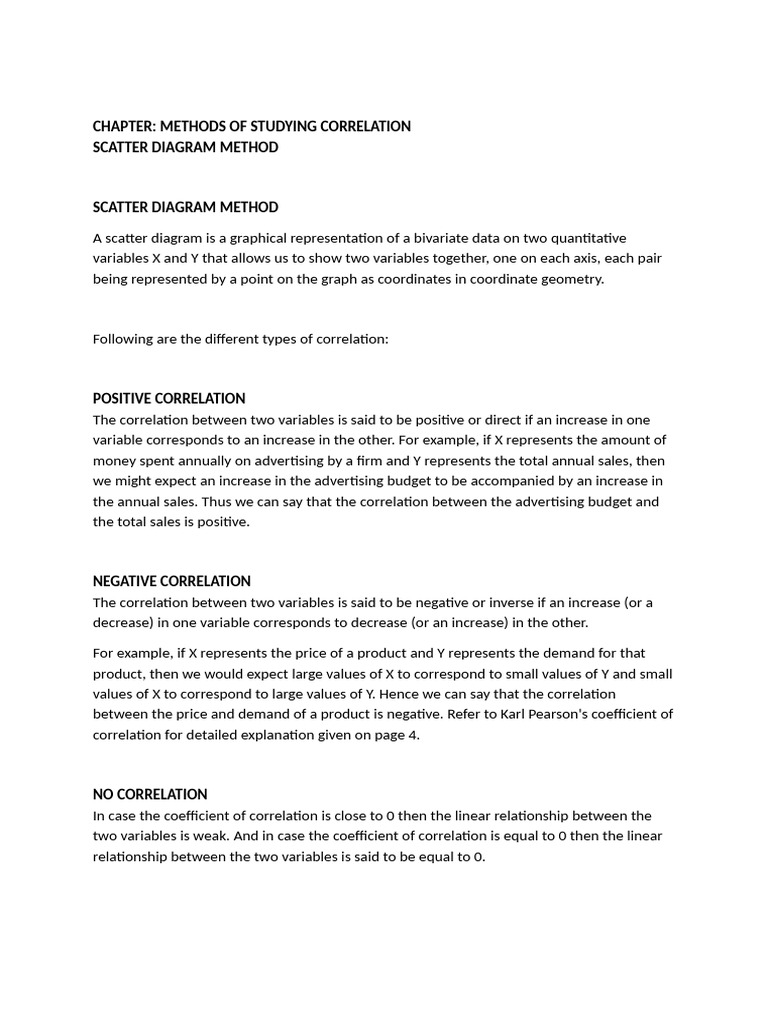 CHAPTER: METHODS OF STUDYING CORRELATION
SCATTER DIAGRAM METHOD

SCATTER DIAGRAM METHOD

A scatter diagram is a graphical representation of a bivariate data on two quantitative variables X and Y that allows us to show two variables together, one on each axis, each pair being represented by a point on the graph as coordinates in coordinate geometry.

Following are the different types of correlation:

POSITIVE CORRELATION
The correlation between two variables is said to be positive or direct if an increase in one variable corresponds to an increase in the other. For example, if X represents the amount of money spent annually on advertising by a firm and Y represents the total annual sales, then we might expect an increase in the advertising budget to be accompanied by an increase in the annual sales. Thus we can say that the correlation between the advertising budget and the total sales is positive.

NEGATIVE CORRELATION
The correlation between two variables is said to be negative or inverse if an increase (or a decrease) in one variable corresponds to decrease (or an increase) in the other.

For example, if X represents the price of a product and Y represents the demand for that product, then we would expect large values of X to correspond to small values of Y and small values of X to correspond to large values of Y. Hence we can say that the correlation between the price and demand of a product is negative. Refer to Karl Pearson's coefficient of correlation for detailed explanation given on page 4.

NO CORRELATION
In case the coefficient of correlation is close to 0 then the linear relationship between the two variables is weak. And in case the coefficient of correlation is equal to 0 then the linear relationship between the two variables is said to be equal to 0.